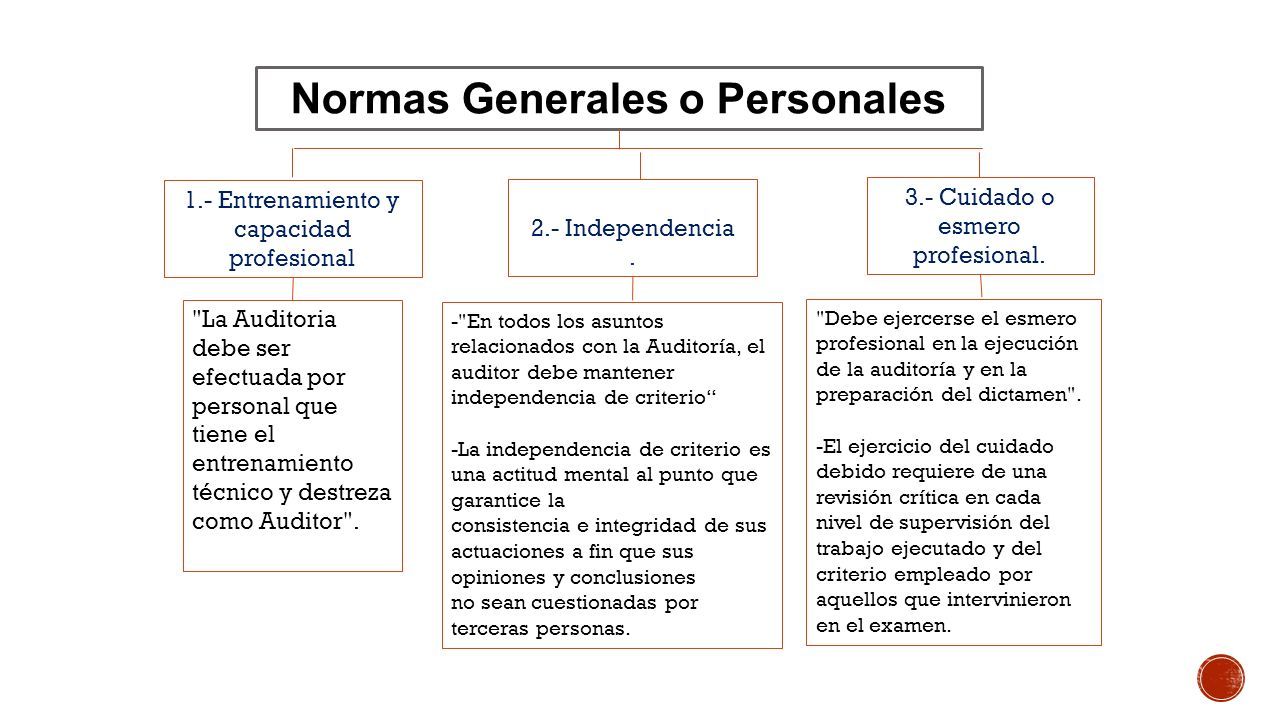 Normas Generales o Personales

1.- Entrenamiento y capacidad profesional

2.- Independencia .

3.- Cuidado o esmero profesional.

"La Auditoria debe ser efectuada por personal que tiene el entrenamiento técnico y destreza como Auditor".

-"En todos los asuntos relacionados con la Auditoría, el auditor debe mantener independencia de criterio“

-La independencia de criterio es una actitud mental al punto que garantice la consistencia e integridad de sus actuaciones a fin que sus opiniones y conclusiones no sean cuestionadas por terceras personas.

"Debe ejercerse el esmero profesional en la ejecución de la auditoría y en la preparación del dictamen".

-El ejercicio del cuidado debido requiere de una revisión crítica en cada nivel de supervisión del trabajo ejecutado y del criterio empleado por aquellos que intervinieron en el examen.